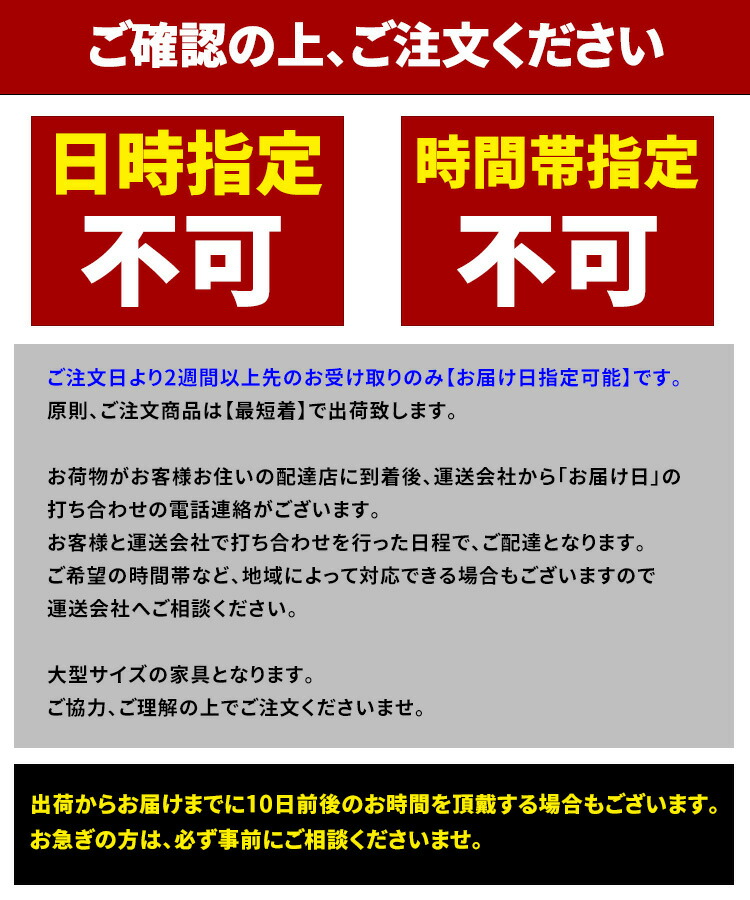 ご確認の上、ご注文ください

日時指定
不可

時間帯指定
不可

ご注文日より2週間以上先のお受け取りのみ【お届け日指定可能】です。
原則、ご注文商品は【最短着】で出荷致します。

お荷物がお客様お住いの配達店に到着後、運送会社から「お届け日」の打ち合わせの電話連絡がございます。
お客様と運送会社で打ち合わせを行った日程で、ご配達となります。
ご希望の時間帯など、地域によって対応できる場合もございますので運送会社へご相談ください。

大型サイズの家具となります。
ご協力、ご理解の上でご注文くださいませ。

出荷からお届けまでに10日前後のお時間を頂戴する場合もございます。
お急ぎの方は、必ず事前にご相談くださいませ。